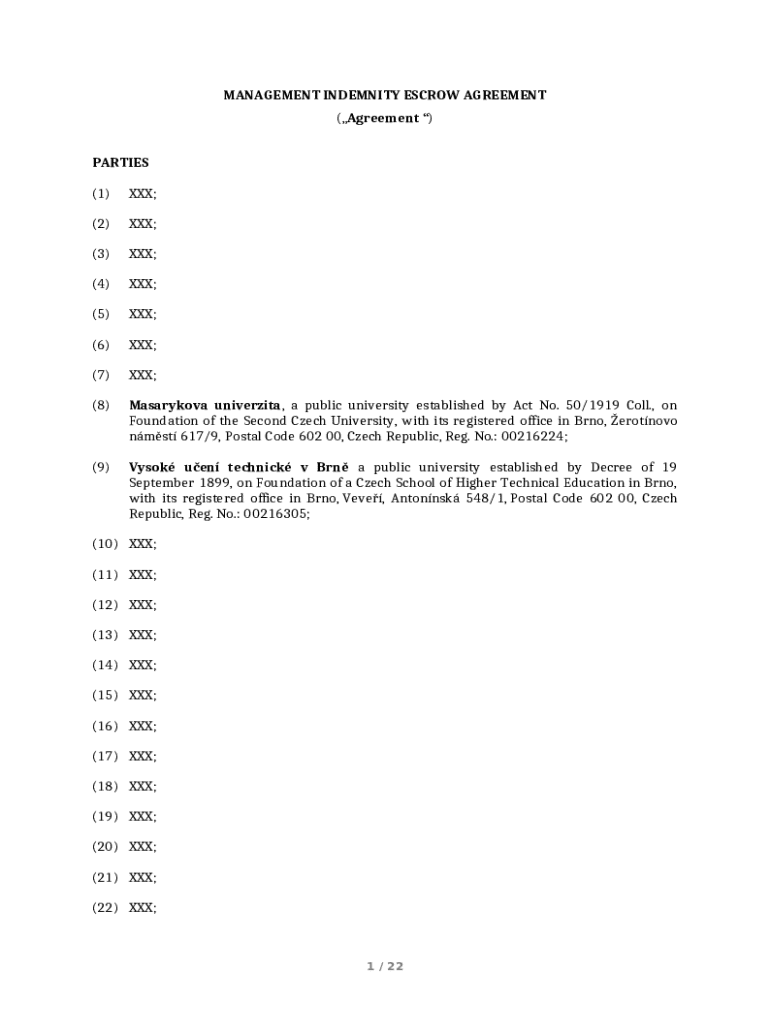 MANAGEMENT INDEMNITY ESCROW AGREEMENT

(„Agreement “)

PARTIES

(1) XXX;

(2) XXX;

(3) XXX;

(4) XXX;

(5) XXX;

(6) XXX;

(7) XXX;

(8) Masarykova univerzita, a public university established by Act No. 50/1919 Coll., on Foundation of the Second Czech University, with its registered office in Brno, Žerotínovo náměstí 617/9, Postal Code 602 00, Czech Republic, Reg. No.: 00216224;

(9) Vysoké učení technické v Brně a public university established by Decree of 19 September 1899, on Foundation of a Czech School of Higher Technical Education in Brno, with its registered office in Brno, Veveří, Antonínská 548/1, Postal Code 602 00, Czech Republic, Reg. No.: 00216305;

(10) XXX;

(11) XXX;

(12) XXX;

(13) XXX;

(14) XXX;

(15) XXX;

(16) XXX;

(17) XXX;

(18) XXX;

(19) XXX;

(20) XXX;

(21) XXX;

(22) XXX;

1 / 22